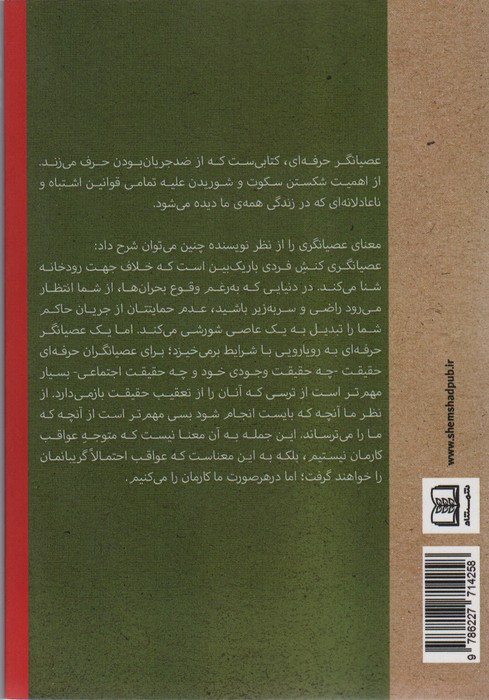 عصیانگر حرفه‌ای، کتابی‌ست که از ضدجریان‌بودن حرف می‌زند. از اهمیت شکستن سکوت و شوریدن علیه تمامی قوانین اشتباه و ناعادلانه‌ای که در زندگی همه‌ی ما دیده می‌شود.

معنای عصیانگری را از نظر نویسنده چنین می‌توان شرح داد: عصیانگری کنش فردی باریک‌بین است که خلاف جهت رودخانه شنا می‌کند. در دنیایی که به‌رغم وقوع بحران‌ها، از شما انتظار می‌رود راضی و سربه‌زیر باشید، عدم حمایتتان از جریان حاکم شما را تبدیل به یک عاصی شورشی می‌کند. اما یک عصیانگر حرفه‌ای به رویارویی با شرایط برمی‌خیزد؛ برای عصیانگران حرفه‌ای حقیقت -چه حقیقت وجودی خود و چه حقیقت اجتماعی- بسیار مهم‌تر است از ترسی که آنان را از تعقیب حقیقت بازمی‌دارد. از نظر ما آنچه که بایست انجام شود بسی مهم‌تر است از آنچه که ما را می‌ترساند. این جمله به آن معنا نیست که متوجهِ عواقب کارمان نیستیم، بلکه به این معناست که عواقب احتمالاً گریبانمان را خواهند گرفت؛ اما درهرصورت ما کارمان را می‌کنیم.

www.shemshadpub.ir

شمشاد

9 786227 714258